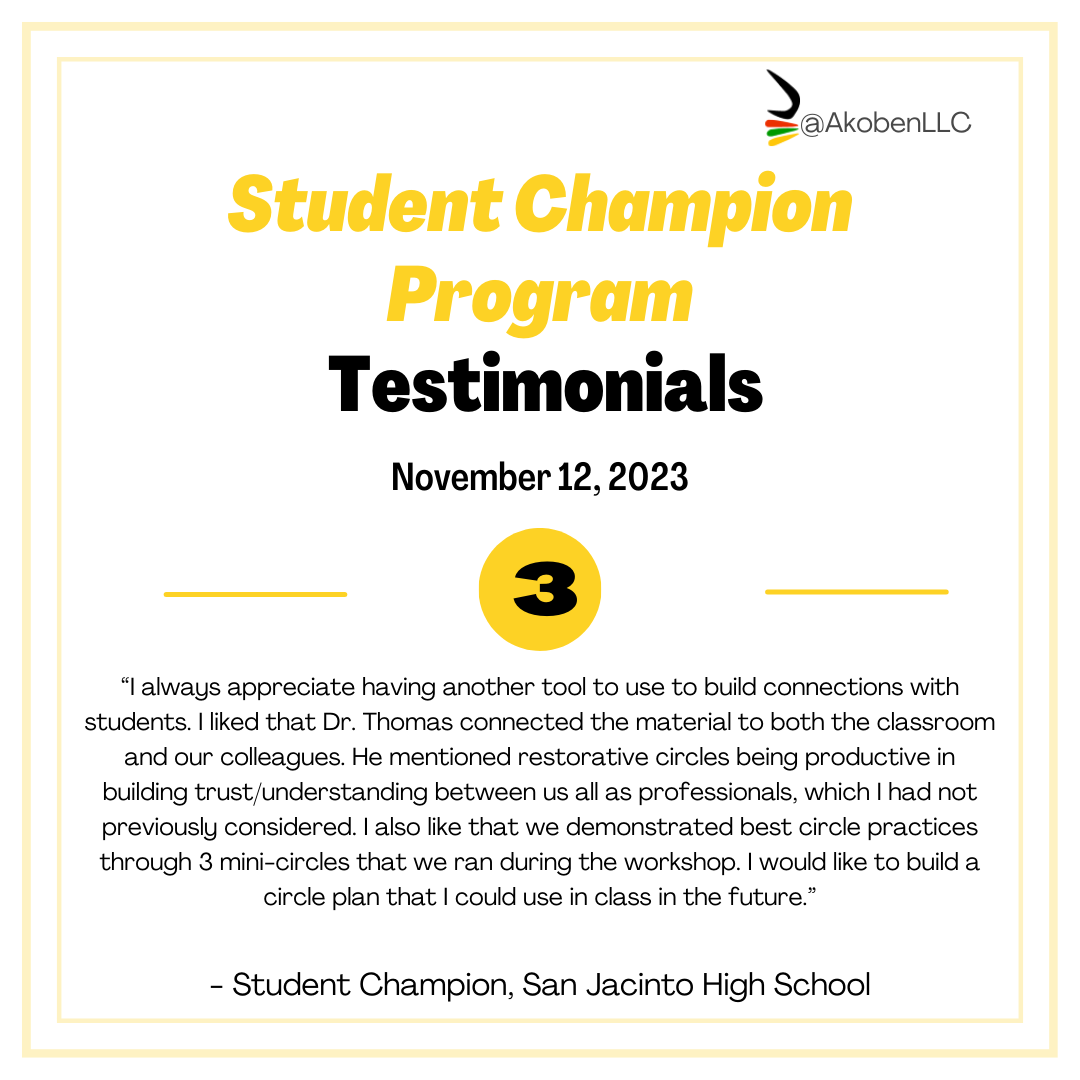 @AkobenLLC

Student Champion Program

Testimonials

November 12, 2023

3

“I always appreciate having another tool to use to build connections with students. I liked that Dr. Thomas connected the material to both the classroom and our colleagues. He mentioned restorative circles being productive in building trust/understanding between us all as professionals, which I had not previously considered. I also like that we demonstrated best circle practices through 3 mini-circles that we ran during the workshop. I would like to build a circle plan that I could use in class in the future.”

- Student Champion, San Jacinto High School